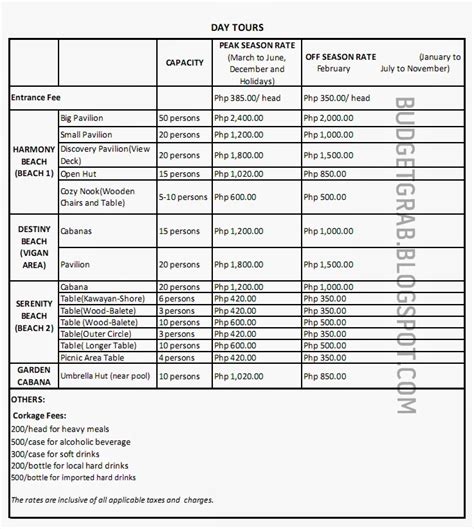 DAY TOURS

| | | CAPACITY | PEAK SEASON RATE (March to June, December and Holidays) | OFF SEASON RATE (January to February July to November) |
|---|---|---|---|---|
| Entrance Fee | | | Php 385.00/ head | Php 350.00/ head |
| HARMONY BEACH (BEACH 1) | Big Pavilion | 50 persons | Php 2,400.00 | Php 2,000.00 |
| | Small Pavilion | 20 persons | Php 1,200.00 | Php 1,000.00 |
| | Discovery Pavilion(View Deck) | 20 persons | Php 1,800.00 | Php 1,500.00 |
| | Open Hut | 15 persons | Php 1,020.00 | Php 850.00 |
| | Cozy Nook(Wooden Chairs and Table) | 5-10 persons | Php 600.00 | Php 500.00 |
| DESTINY BEACH (VIGAN AREA) | Cabanas | 15 persons | Php 1,200.00 | Php 1,000.00 |
| | Pavilion | 20 persons | Php 1,800.00 | Php 1,500.00 |
| SERENITY BEACH (BEACH 2) | Cabana | 20 persons | Php 1,200.00 | Php 1,000.00 |
| | Table(Kawayan-Shore) | 6 persons | Php 420.00 | Php 350.00 |
| | Table(Wood-Balete) | 3 persons | Php 420.00 | Php 350.00 |
| | Table (Wood-Balete) | 10 persons | Php 600.00 | Php 500.00 |
| | Table(Outer Circle) | 3 persons | Php 420.00 | Php 350.00 |
| | Table( Longer Table) | 10 persons | Php 600.00 | Php 500.00 |
| | Picnic Area Table | 4 persons | Php 420.00 | Php 350.00 |
| GARDEN CABANA | Umbrella Hut (near pool) | 10 persons | Php 1,020.00 | Php 850.00 |

OTHERS:

Corkage Fees:
200/head for heavy meals
500/case for alcoholic beverage
300/case for soft drinks
200/bottle for local hard drinks
500/bottle for imported hard drinks

The rates are inclusive of all applicable taxes and charges.

BUDGETGRAB.BLOGSPOT.COM